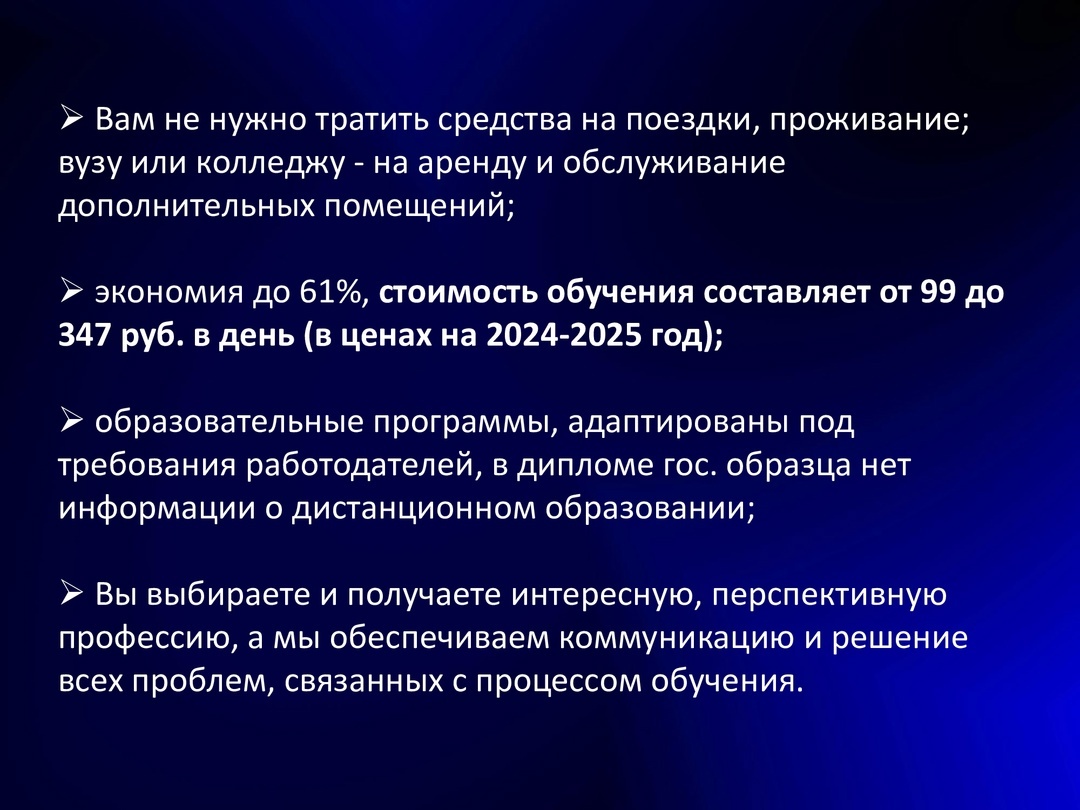 ➢ Вам не нужно тратить средства на поездки, проживание; вузу или колледжу - на аренду и обслуживание дополнительных помещений;

➢ экономия до 61%, стоимость обучения составляет от 99 до 347 руб. в день (в ценах на 2024-2025 год);

➢ образовательные программы, адаптированы под требования работодателей, в дипломе гос. образца нет информации о дистанционном образовании;

➢ Вы выбираете и получаете интересную, перспективную профессию, а мы обеспечиваем коммуникацию и решение всех проблем, связанных с процессом обучения.